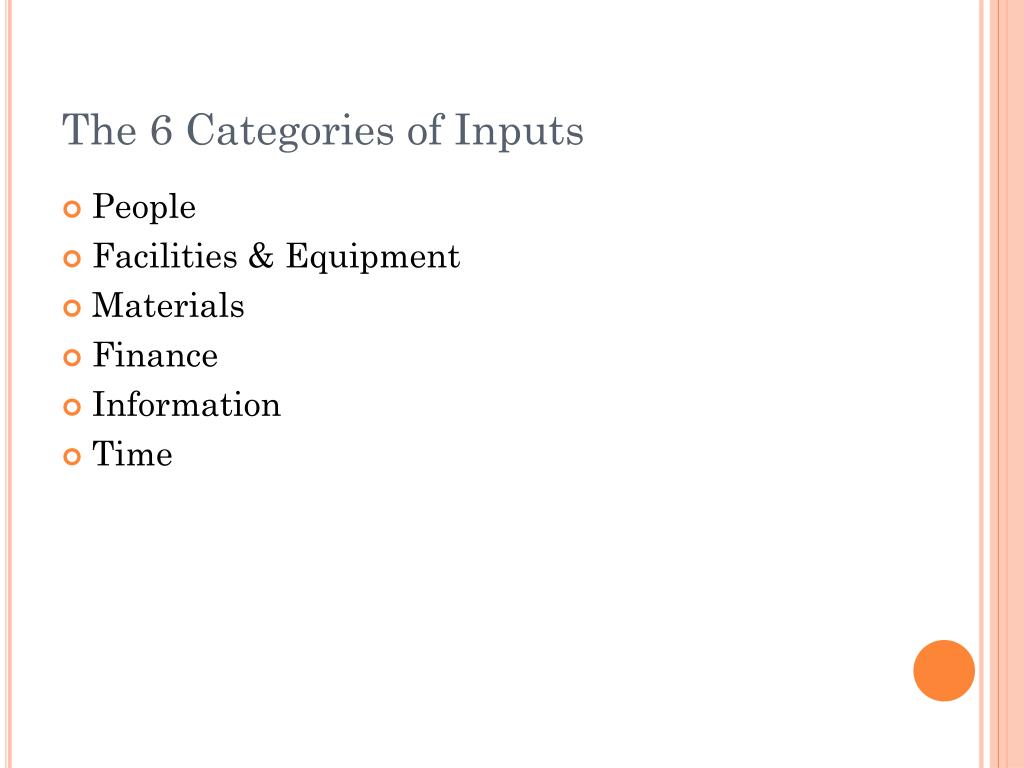 The 6 Categories of Inputs

People
Facilities & Equipment
Materials
Finance
Information
Time